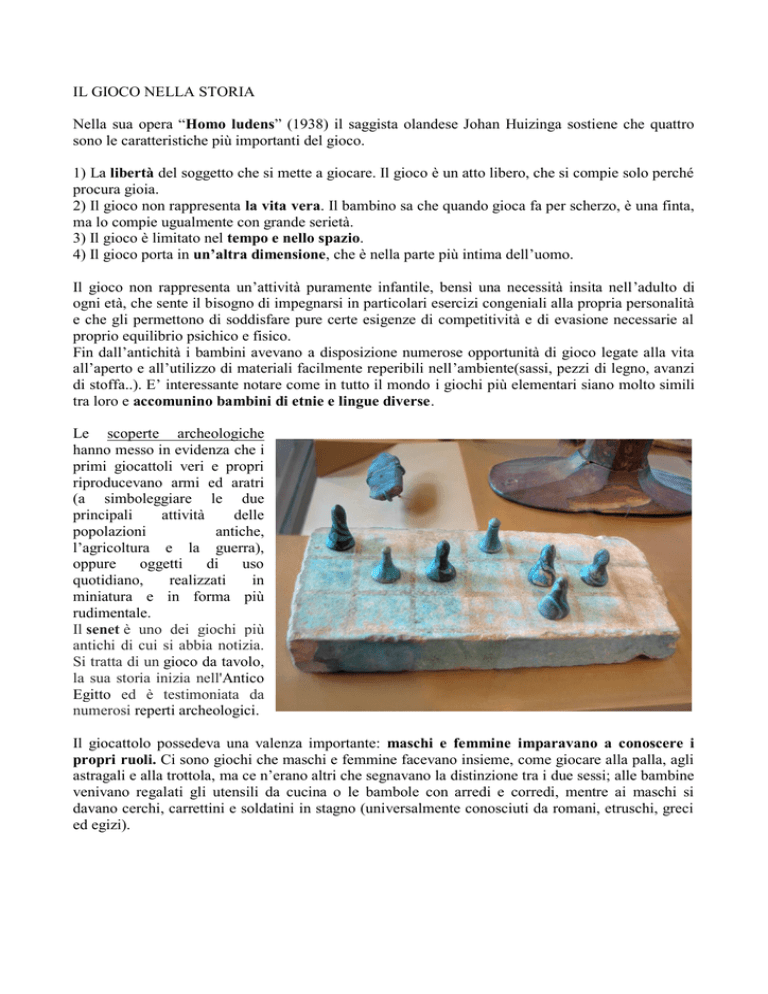 IL GIOCO NELLA STORIA

Nella sua opera "Homo ludens" (1938) il saggista olandese Johan Huizinga sostiene che quattro sono le caratteristiche più importanti del gioco.

1) La libertà del soggetto che si mette a giocare. Il gioco è un atto libero, che si compie solo perché procura gioia.
2) Il gioco non rappresenta la vita vera. Il bambino sa che quando gioca fa per scherzo, è una finta, ma lo compie ugualmente con grande serietà.
3) Il gioco è limitato nel tempo e nello spazio.
4) Il gioco porta in un'altra dimensione, che è nella parte più intima dell'uomo.

Il gioco non rappresenta un'attività puramente infantile, bensì una necessità insita nell'adulto di ogni età, che sente il bisogno di impegnarsi in particolari esercizi congeniali alla propria personalità e che gli permettono di soddisfare pure certe esigenze di competitività e di evasione necessarie al proprio equilibrio psichico e fisico.
Fin dall'antichità i bambini avevano a disposizione numerose opportunità di gioco legate alla vita all'aperto e all'utilizzo di materiali facilmente reperibili nell'ambiente(sassi, pezzi di legno, avanzi di stoffa..). E' interessante notare come in tutto il mondo i giochi più elementari siano molto simili tra loro e accomunino bambini di etnie e lingue diverse.

Le scoperte archeologiche hanno messo in evidenza che i primi giocattoli veri e propri riproducevano armi ed aratri (a simboleggiare le due principali attività delle popolazioni antiche, l'agricoltura e la guerra), oppure oggetti di uso quotidiano, realizzati in miniatura e in forma più rudimentale.
Il senet è uno dei giochi più antichi di cui si abbia notizia. Si tratta di un gioco da tavolo, la sua storia inizia nell'Antico Egitto ed è testimoniata da numerosi reperti archeologici.

Il giocattolo possedeva una valenza importante: maschi e femmine imparavano a conoscere i propri ruoli. Ci sono giochi che maschi e femmine facevano insieme, come giocare alla palla, agli astragali e alla trottola, ma ce n'erano altri che segnavano la distinzione tra i due sessi; alle bambine venivano regalati gli utensili da cucina o le bambole con arredi e corredi, mentre ai maschi si davano cerchi, carrettini e soldatini in stagno (universalmente conosciuti da romani, etruschi, greci ed egizi).